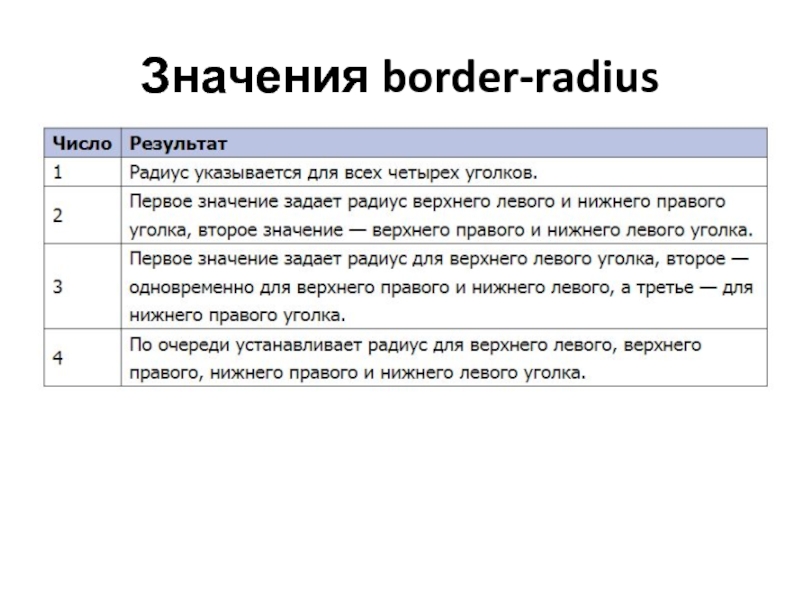 Значения border-radius

| Число | Результат |
|---|---|
| 1 | Радиус указывается для всех четырех уголков. |
| 2 | Первое значение задает радиус верхнего левого и нижнего правого уголка, второе значение — верхнего правого и нижнего левого уголка. |
| 3 | Первое значение задает радиус для верхнего левого уголка, второе — одновременно для верхнего правого и нижнего левого, а третье — для нижнего правого уголка. |
| 4 | По очереди устанавливает радиус для верхнего левого, верхнего правого, нижнего правого и нижнего левого уголка. |